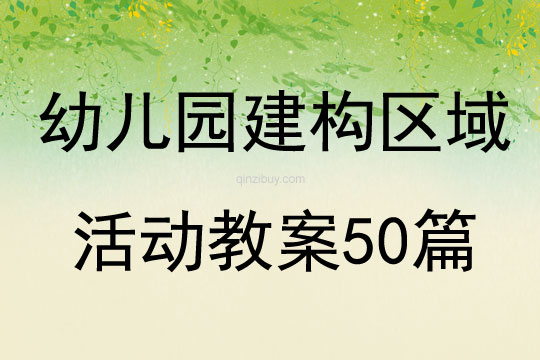 幼儿园建构区域

qinzibuy.com

活动教案50篇